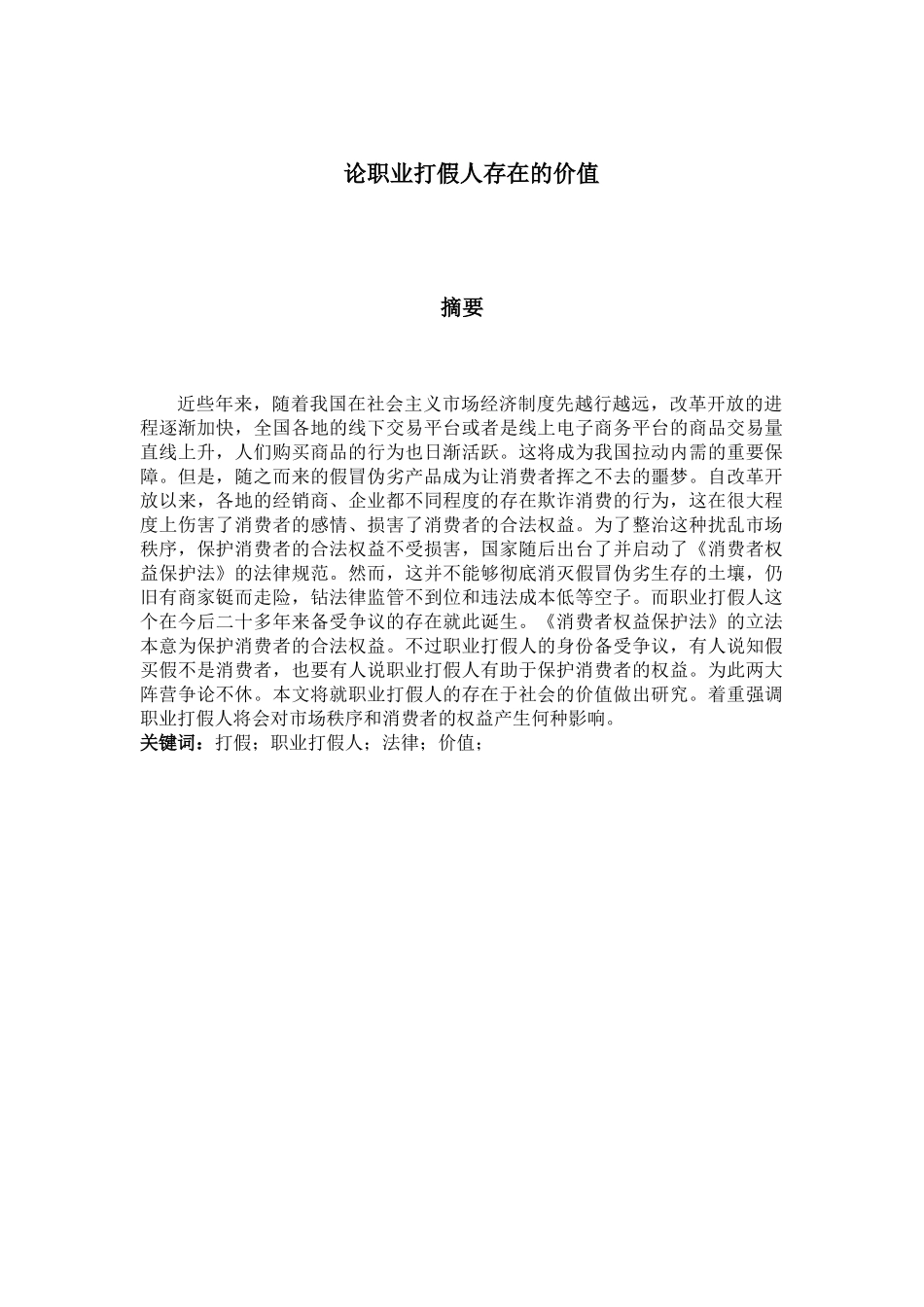 论职业打假人存在的价值

摘要

近些年来，随着我国在社会主义市场经济制度先越行越远，改革开放的进程逐渐加快，全国各地的线下交易平台或者是线上电子商务平台的商品交易量直线上升，人们购买商品的行为也日渐活跃。这将成为我国拉动内需的重要保障。但是，随之而来的假冒伪劣产品成为让消费者挥之不去的噩梦。自改革开放以来，各地的经销商、企业都不同程度的存在欺诈消费的行为，这在很大程度上伤害了消费者的感情、损害了消费者的合法权益。为了整治这种扰乱市场秩序，保护消费者的合法权益不受损害，国家随后出台了并启动了《消费者权益保护法》的法律规范。然而，这并不能够彻底消灭假冒伪劣生存的土壤，仍旧有商家铤而走险，钻法律监管不到位和违法成本低等空子。而职业打假人这个在今后二十多年来备受争议的存在就此诞生。《消费者权益保护法》的立法本意为保护消费者的合法权益。不过职业打假人的身份备受争议，有人说知假买假不是消费者，也要有人说职业打假人有助于保护消费者的权益。为此两大阵营争论不休。本文将就职业打假人的存在于社会的价值做出研究。着重强调职业打假人将会对市场秩序和消费者的权益产生何种影响。
关键词：打假；职业打假人；法律；价值；